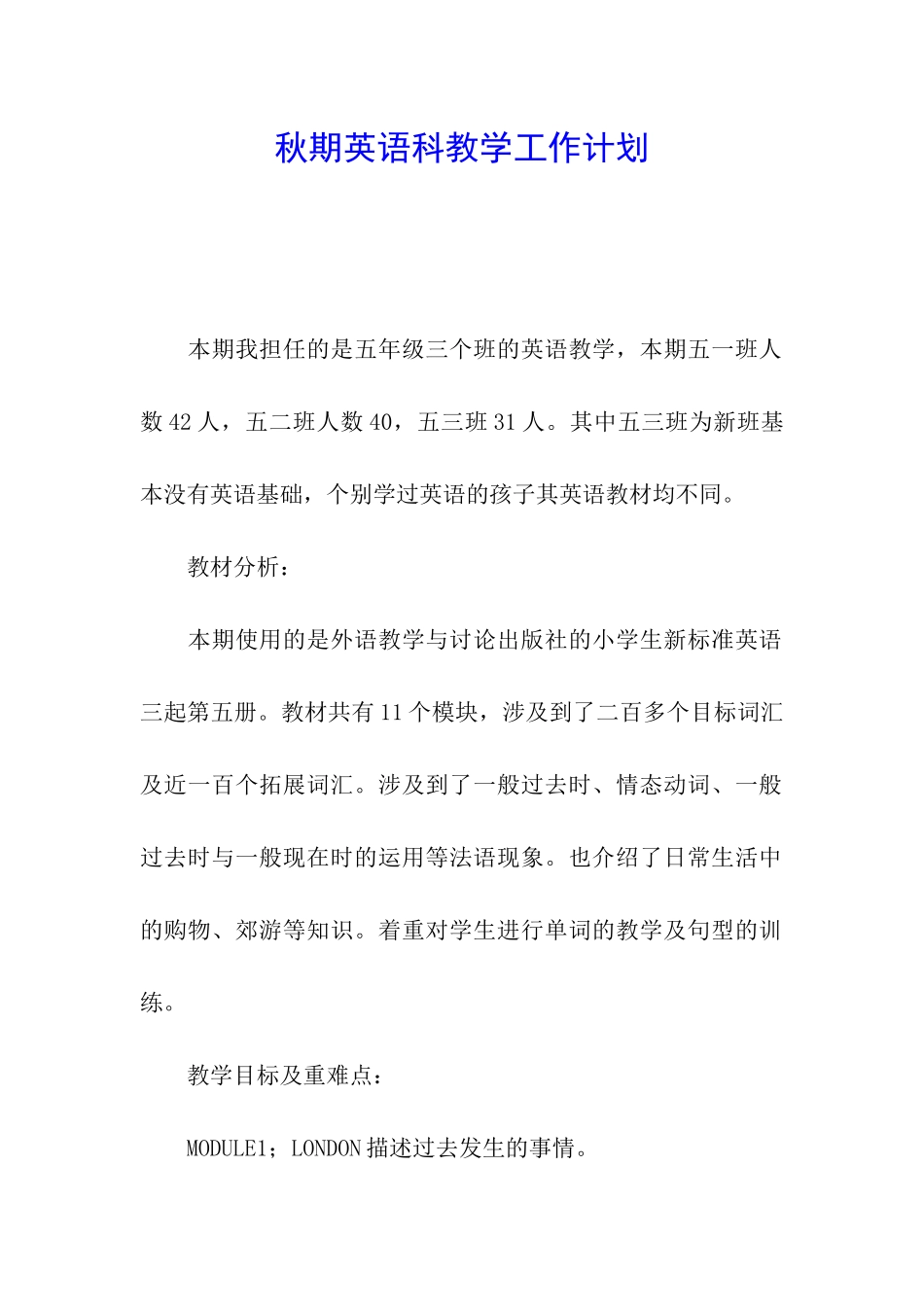 秋期英语科教学工作计划

本期我担任的是五年级三个班的英语教学，本期五一班人数 42 人，五二班人数 40，五三班 31 人。其中五三班为新班基本没有英语基础，个别学过英语的孩子其英语教材均不同。

教材分析：

本期使用的是外语教学与讨论出版社的小学生新标准英语三起第五册。教材共有 11 个模块，涉及到了二百多个目标词汇及近一百个拓展词汇。涉及到了一般过去时、情态动词、一般过去时与一般现在时的运用等法语现象。也介绍了日常生活中的购物、郊游等知识。着重对学生进行单词的教学及句型的训练。

教学目标及重难点：

MODULE1；LONDON 描述过去发生的事情。